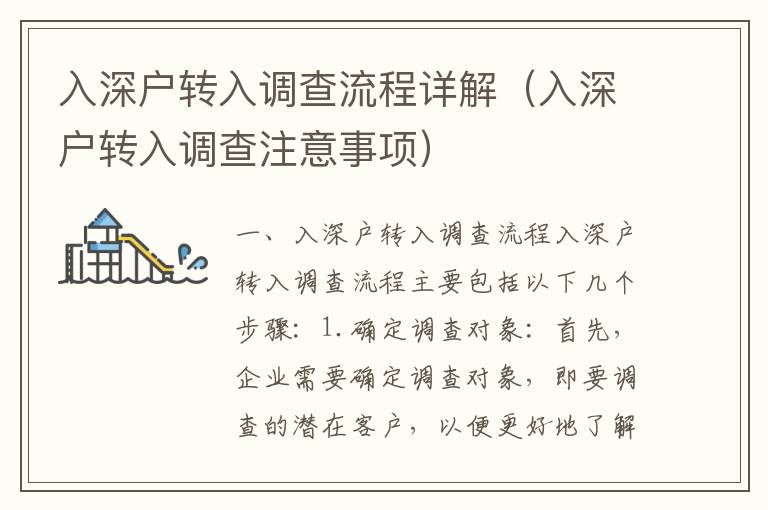 入深户转入调查流程详解（入深户转入调查注意事项）

一、入深户转入调查流程入深户转入调查流程主要包括以下几个步骤：1.确定调查对象：首先，企业需要确定调查对象，即要调查的潜在客户，以便更好地了解